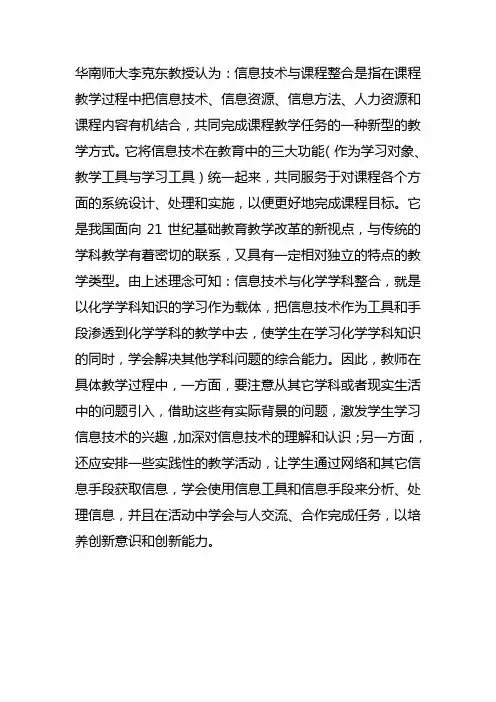 华南师大李克东教授认为：信息技术与课程整合是指在课程教学过程中把信息技术、信息资源、信息方法、人力资源和课程内容有机结合，共同完成课程教学任务的一种新型的教学方式。它将信息技术在教育中的三大功能（作为学习对象、教学工具与学习工具）统一起来，共同服务于对课程各个方面的系统设计、处理和实施，以便更好地完成课程目标。它是我国面向 21 世纪基础教育教学改革的新视点，与传统的学科教学有着密切的联系，又具有一定相对独立的特点的教学类型。由上述理念可知：信息技术与化学学科整合，就是以化学学科知识的学习作为载体，把信息技术作为工具和手段渗透到化学学科的教学中去，使学生在学习化学学科知识的同时，学会解决其他学科问题的综合能力。因此，教师在具体教学过程中，一方面，要注意从其它学科或者现实生活中的问题引入，借助这些有实际背景的问题，激发学生学习信息技术的兴趣，加深对信息技术的理解和认识；另一方面，还应安排一些实践性的教学活动，让学生通过网络和其它信息手段获取信息，学会使用信息工具和信息手段来分析、处理信息，并且在活动中学会与人交流、合作完成任务，以培养创新意识和创新能力。